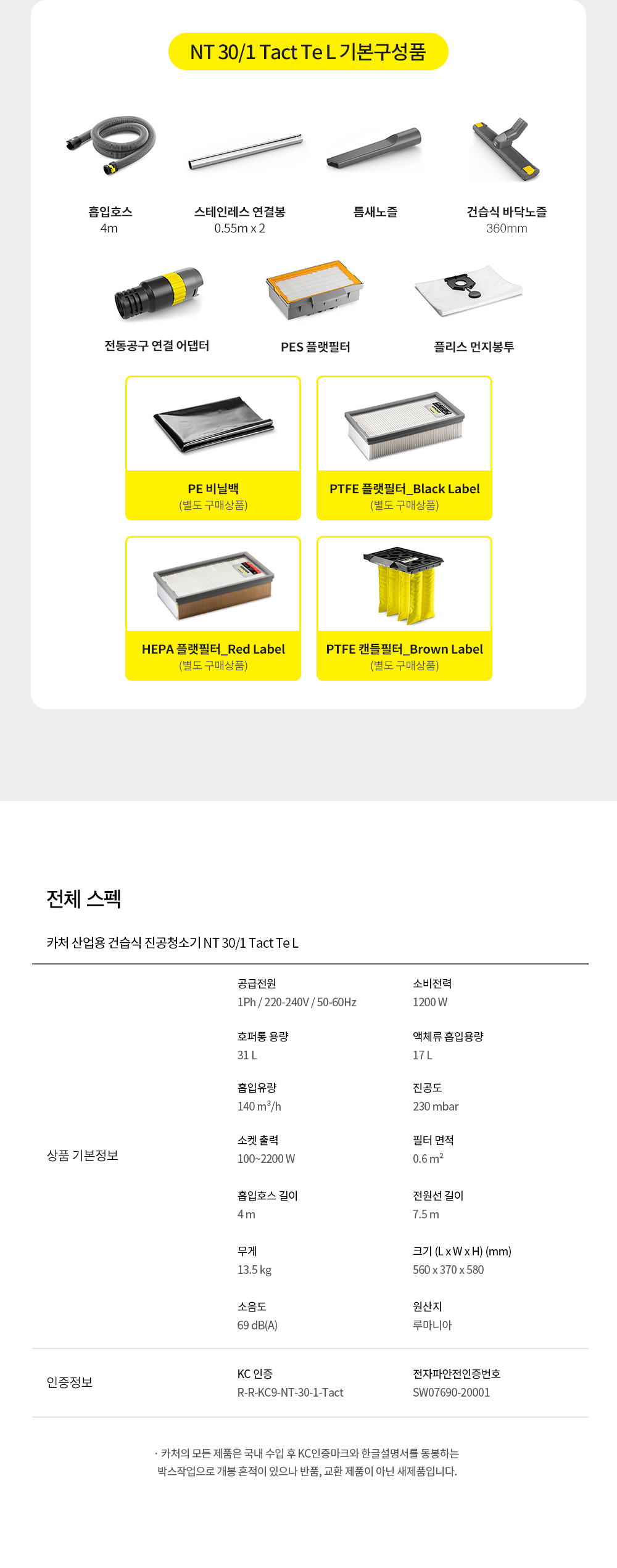 NT 30/1 Tact Te L 기본구성품

흡입호스
4m

스테인레스 연결봉
0.55m x 2

틈새노즐

건습식 바닥노즐
360mm

전동공구 연결 어댑터

PES 플랫필터

플리스 먼지봉투

PE 비닐백
(별도 구매상품)

PTFE 플랫필터_Black Label
(별도 구매상품)

HEPA 플랫필터_Red Label
(별도 구매상품)

PTFE 캔들필터_Brown Label
(별도 구매상품)

전체 스펙

카처 산업용 건습식 진공청소기 NT 30/1 Tact Te L

상품 기본정보

공급전원
1Ph / 220-240V / 50-60Hz

소비전력
1200 W

호퍼통 용량
31 L

액체류 흡입용량
17 L

흡입유량
140 $m^3$/h

진공도
230 mbar

소켓 출력
100~2200 W

필터 면적
0.6 $m^2$

흡입호스 길이
4 m

전원선 길이
7.5 m

무게
13.5 kg

크기 (L x W x H) (mm)
560 x 370 x 580

소음도
69 dB(A)

원산지
루마니아

인증정보

KC 인증
R-R-KC9-NT-30-1-Tact

전자파안전인증번호
SW07690-20001

· 카처의 모든 제품은 국내 수입 후 KC인증마크와 한글설명서를 동봉하는 박스작업으로 개봉 흔적이 있으나 반품, 교환 제품이 아닌 새제품입니다.